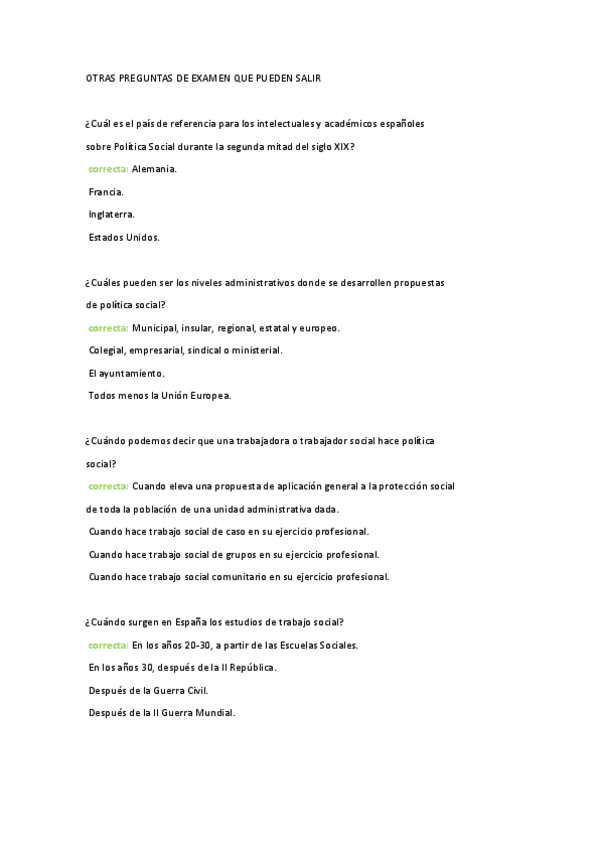 OTRAS PREGUNTAS DE EXAMEN QUE PUEDEN SALIR

¿Cuál es el país de referencia para los intelectuales y académicos españoles sobre Política Social durante la segunda mitad del siglo XIX?

correcta: Alemania.

Francia.

Inglaterra.

Estados Unidos.

¿Cuáles pueden ser los niveles administrativos donde se desarrollen propuestas de política social?

correcta: Municipal, insular, regional, estatal y europeo.

Colegial, empresarial, sindical o ministerial.

El ayuntamiento.

Todos menos la Unión Europea.

¿Cuándo podemos decir que una trabajadora o trabajador social hace política social?

correcta: Cuando eleva una propuesta de aplicación general a la protección social de toda la población de una unidad administrativa dada.

Cuando hace trabajo social de caso en su ejercicio profesional.

Cuando hace trabajo social de grupos en su ejercicio profesional.

Cuando hace trabajo social comunitario en su ejercicio profesional.

¿Cuándo surgen en España los estudios de trabajo social?

correcta: En los años 20-30, a partir de las Escuelas Sociales.

En los años 30, después de la II República.

Después de la Guerra Civil.

Después de la II Guerra Mundial.